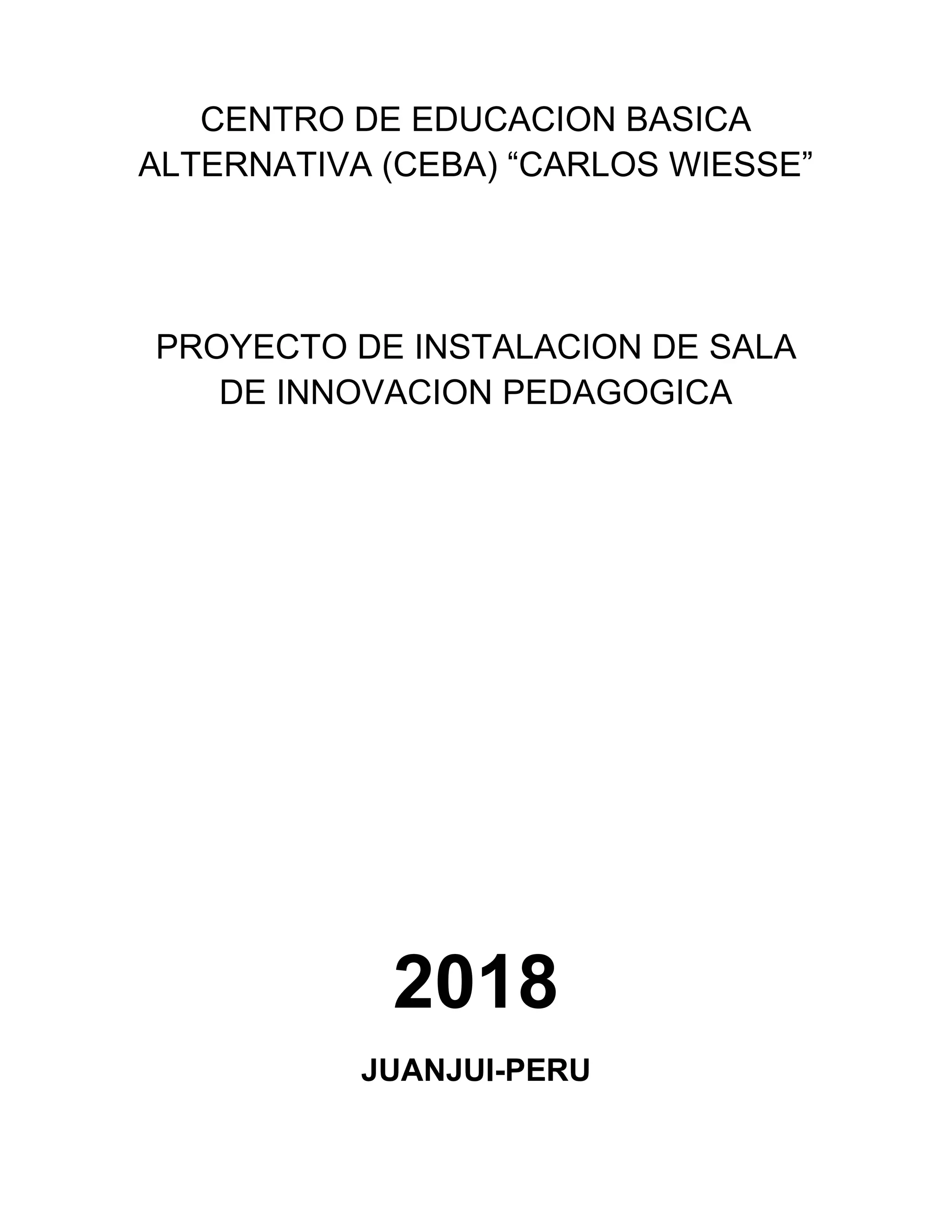 CENTRO DE EDUCACION BASICA ALTERNATIVA (CEBA) “CARLOS WIESSE”

PROYECTO DE INSTALACION DE SALA DE INNOVACION PEDAGOGICA

2018

JUANJUI-PERU